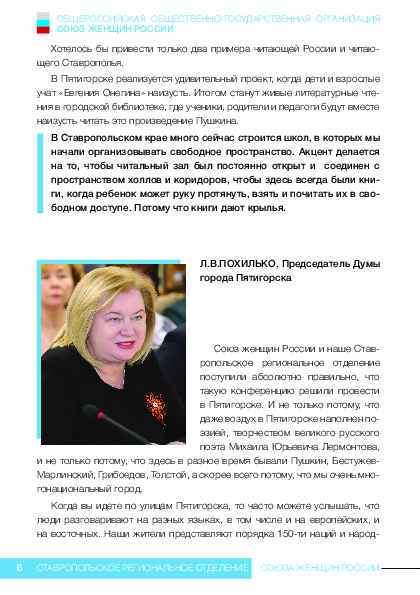 ОБЩЕРОССИЙСКАЯ ОБЩЕСТВЕННО-ГОСУДАРСТВЕННАЯ ОРГАНИЗАЦИЯ
СОЮЗ ЖЕНЩИН РОССИИ

Хотелось бы привести только два примера читающей России и читающего Ставрополья.

В Пятигорске реализуется удивительный проект, когда дети и взрослые учат «Евгения Онегина» наизусть. Итогом станут живые литературные чтения в городской библиотеке, где ученики, родители и педагоги будут вместе наизусть читать это произведение Пушкина.

В Ставропольском крае много сейчас строится школ, в которых мы начали организовывать свободное пространство. Акцент делается на то, чтобы читальный зал был постоянно открыт и соединен с пространством холлов и коридоров, чтобы здесь всегда были книги, когда ребенок может руку протянуть, взять и почитать их в свободном доступе. Потому что книги дают крылья.

Л.В.ПОХИЛЬКО, Председатель Думы города Пятигорска

Союз женщин России и наше Ставропольское региональное отделение поступили абсолютно правильно, что такую конференцию решили провести в Пятигорске. И не только потому, что даже воздух в Пятигорске наполнен поэзией, творчеством великого русского поэта Михаила Юрьевича Лермонтова, и не только потому, что здесь в разное время бывали Пушкин, Бестужев-Марлинский, Грибоедов, Толстой, а скорее всего потому, что мы очень многонациональный город.

Когда вы идете по улицам Пятигорска, то часто можете услышать, что люди разговаривают на разных языках, в том числе и на европейских, и на восточных. Наши жители представляют порядка 150-ти наций и народ-

6 СТАВРОПОЛЬСКОЕ РЕГИОНАЛЬНОЕ ОТДЕЛЕНИЕ СОЮЗА ЖЕНЩИН РОССИИ